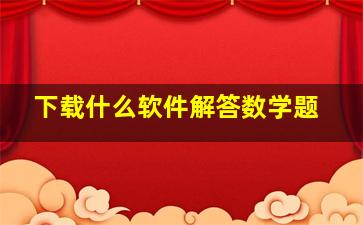 下载什么软件解答数学题